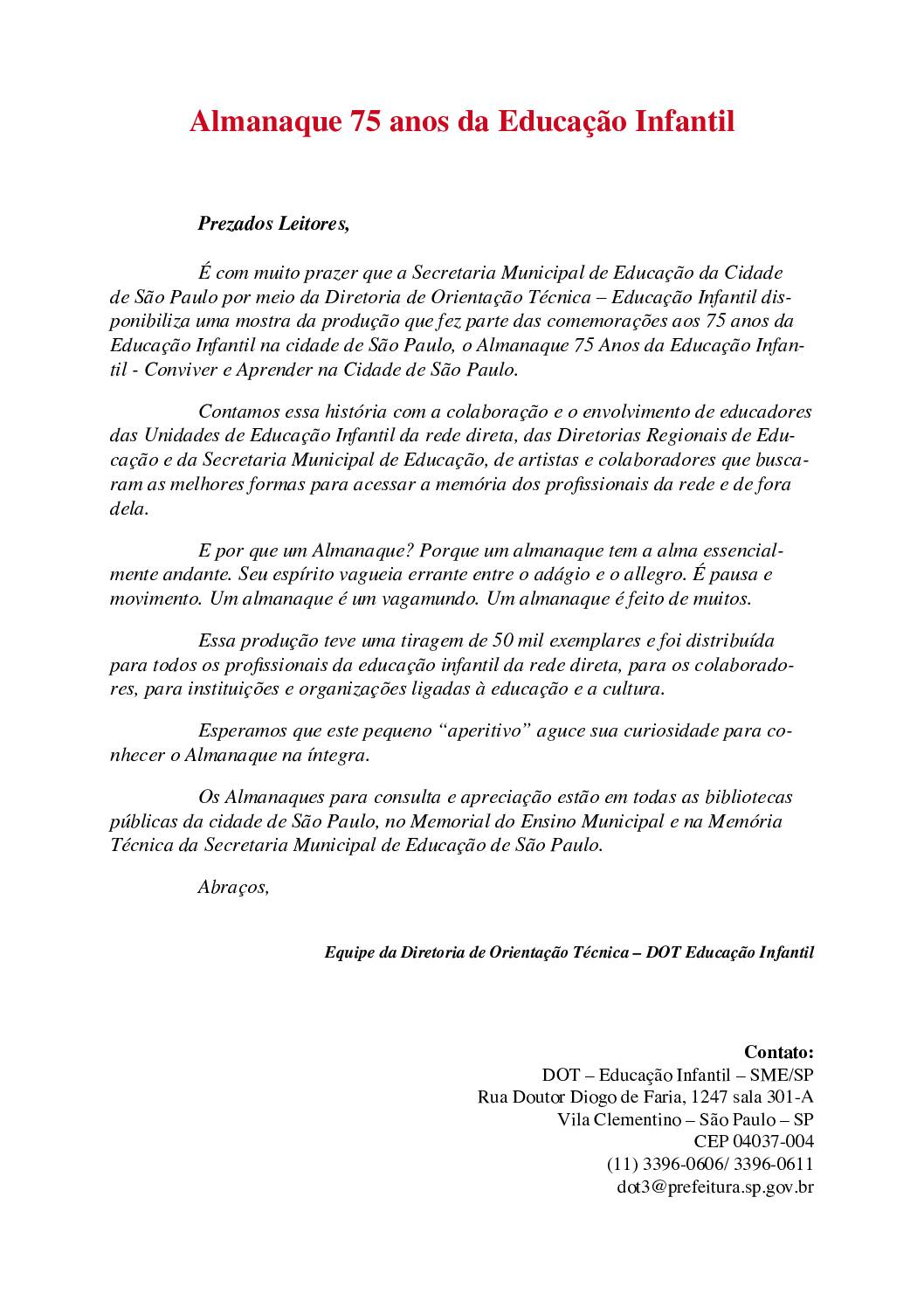 Almanaque 75 anos da Educação Infantil

Prezados Leitores,

É com muito prazer que a Secretaria Municipal de Educação da Cidade de São Paulo por meio da Diretoria de Orientação Técnica – Educação Infantil disponibiliza uma mostra da produção que fez parte das comemorações aos 75 anos da Educação Infantil na cidade de São Paulo, o Almanaque 75 Anos da Educação Infantil - Conviver e Aprender na Cidade de São Paulo.

Contamos essa história com a colaboração e o envolvimento de educadores das Unidades de Educação Infantil da rede direta, das Diretorias Regionais de Educação e da Secretaria Municipal de Educação, de artistas e colaboradores que buscaram as melhores formas para acessar a memória dos profissionais da rede e de fora dela.

E por que um Almanaque? Porque um almanaque tem a alma essencialmente andante. Seu espírito vagueia errante entre o adágio e o allegro. É pausa e movimento. Um almanaque é um vagamundo. Um almanaque é feito de muitos.

Essa produção teve uma tiragem de 50 mil exemplares e foi distribuída para todos os profissionais da educação infantil da rede direta, para os colaboradores, para instituições e organizações ligadas à educação e a cultura.

Esperamos que este pequeno “aperitivo” aguce sua curiosidade para conhecer o Almanaque na íntegra.

Os Almanaques para consulta e apreciação estão em todas as bibliotecas públicas da cidade de São Paulo, no Memorial do Ensino Municipal e na Memória Técnica da Secretaria Municipal de Educação de São Paulo.

Abraços,

Equipe da Diretoria de Orientação Técnica – DOT Educação Infantil

Contato:
DOT – Educação Infantil – SME/SP
Rua Doutor Diogo de Faria, 1247 sala 301-A
Vila Clementino – São Paulo – SP
CEP 04037-004
(11) 3396-0606/ 3396-0611
dot3@prefeitura.sp.gov.br